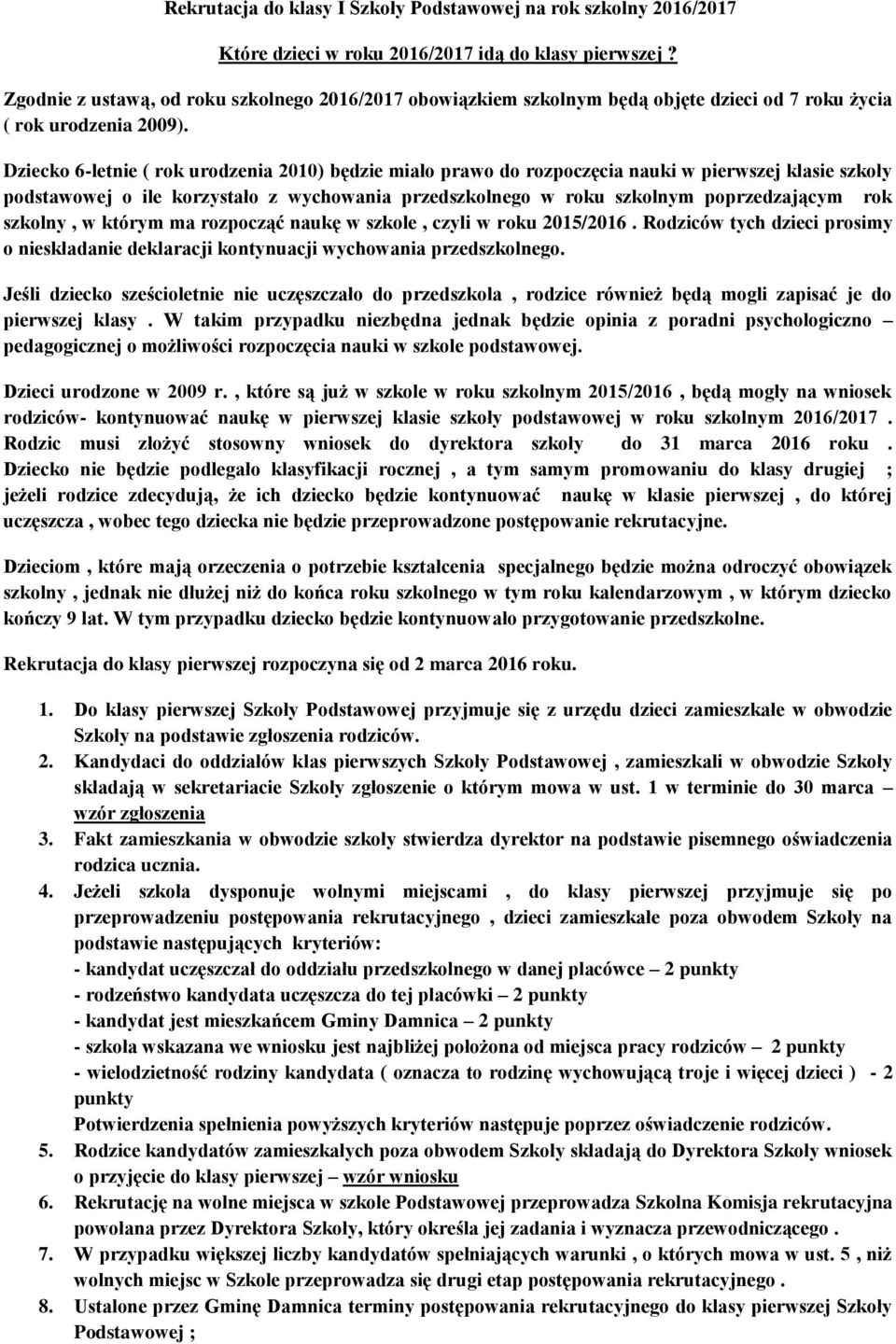 Rekrutacja do klasy I Szkoły Podstawowej na rok szkolny 2016/2017

Które dzieci w roku 2016/2017 idą do klasy pierwszej ?

Zgodnie z ustawą, od roku szkolnego 2016/2017 obowiązkiem szkolnym będą objęte dzieci od 7 roku życia ( rok urodzenia 2009).

Dziecko 6-letnie ( rok urodzenia 2010) będzie miało prawo do rozpoczęcia nauki w pierwszej klasie szkoły podstawowej o ile korzystało z wychowania przedszkolnego w roku szkolnym poprzedzającym rok szkolny , w którym ma rozpocząć naukę w szkole , czyli w roku 2015/2016 . Rodziców tych dzieci prosimy o nieskładanie deklaracji kontynuacji wychowania przedszkolnego.

Jeśli dziecko sześcioletnie nie uczęszczało do przedszkola , rodzice również będą mogli zapisać je do pierwszej klasy . W takim przypadku niezbędna jednak będzie opinia z poradni psychologiczno – pedagogicznej o możliwości rozpoczęcia nauki w szkole podstawowej.

Dzieci urodzone w 2009 r. , które są już w szkole w roku szkolnym 2015/2016 , będą mogły na wniosek rodziców- kontynuować naukę w pierwszej klasie szkoły podstawowej w roku szkolnym 2016/2017 . Rodzic musi złożyć stosowny wniosek do dyrektora szkoły do 31 marca 2016 roku . Dziecko nie będzie podlegało klasyfikacji rocznej , a tym samym promowaniu do klasy drugiej ; jeżeli rodzice zdecydują, że ich dziecko będzie kontynuować naukę w klasie pierwszej , do której uczęszcza , wobec tego dziecka nie będzie przeprowadzone postępowanie rekrutacyjne.

Dzieciom , które mają orzeczenia o potrzebie kształcenia specjalnego będzie można odroczyć obowiązek szkolny , jednak nie dłużej niż do końca roku szkolnego w tym roku kalendarzowym , w którym dziecko kończy 9 lat. W tym przypadku dziecko będzie kontynuowało przygotowanie przedszkolne.

Rekrutacja do klasy pierwszej rozpoczyna się od 2 marca 2016 roku.

1. Do klasy pierwszej Szkoły Podstawowej przyjmuje się z urzędu dzieci zamieszkałe w obwodzie Szkoły na podstawie zgłoszenia rodziców.
2. Kandydaci do oddziałów klas pierwszych Szkoły Podstawowej , zamieszkali w obwodzie Szkoły składają w sekretariacie Szkoły zgłoszenie o którym mowa w ust. 1 w terminie do 30 marca – wzór zgłoszenia
3. Fakt zamieszkania w obwodzie szkoły stwierdza dyrektor na podstawie pisemnego oświadczenia rodzica ucznia.
4. Jeżeli szkoła dysponuje wolnymi miejscami , do klasy pierwszej przyjmuje się po przeprowadzeniu postępowania rekrutacyjnego , dzieci zamieszkałe poza obwodem Szkoły na podstawie następujących kryteriów:
- kandydat uczęszczał do oddziału przedszkolnego w danej placówce – 2 punkty
- rodzeństwo kandydata uczęszcza do tej placówki – 2 punkty
- kandydat jest mieszkańcem Gminy Damnica – 2 punkty
- szkoła wskazana we wniosku jest najbliżej położona od miejsca pracy rodziców – 2 punkty
- wielodzietność rodziny kandydata ( oznacza to rodzinę wychowującą troje i więcej dzieci ) - 2 punkty
Potwierdzenia spełnienia powyższych kryteriów następuje poprzez oświadczenie rodziców.
5. Rodzice kandydatów zamieszkałych poza obwodem Szkoły składają do Dyrektora Szkoły wniosek o przyjęcie do klasy pierwszej – wzór wniosku
6. Rekrutację na wolne miejsca w szkole Podstawowej przeprowadza Szkolna Komisja rekrutacyjna powołana przez Dyrektora Szkoły, który określa jej zadania i wyznacza przewodniczącego .
7. W przypadku większej liczby kandydatów spełniających warunki , o których mowa w ust. 5 , niż wolnych miejsc w Szkole przeprowadza się drugi etap postępowania rekrutacyjnego .
8. Ustalone przez Gminę Damnica terminy postępowania rekrutacyjnego do klasy pierwszej Szkoły Podstawowej ;